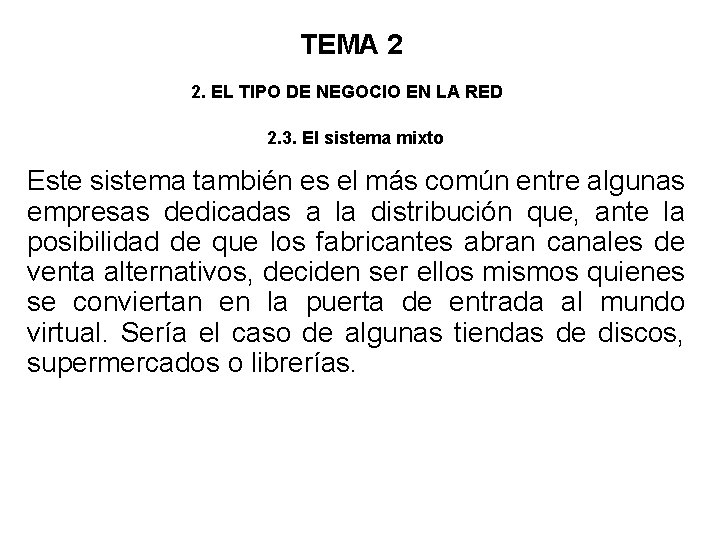 TEMA 2

2. EL TIPO DE NEGOCIO EN LA RED

2.3. El sistema mixto

Este sistema también es el más común entre algunas empresas dedicadas a la distribución que, ante la posibilidad de que los fabricantes abran canales de venta alternativos, deciden ser ellos mismos quienes se conviertan en la puerta de entrada al mundo virtual. Sería el caso de algunas tiendas de discos, supermercados o librerías.